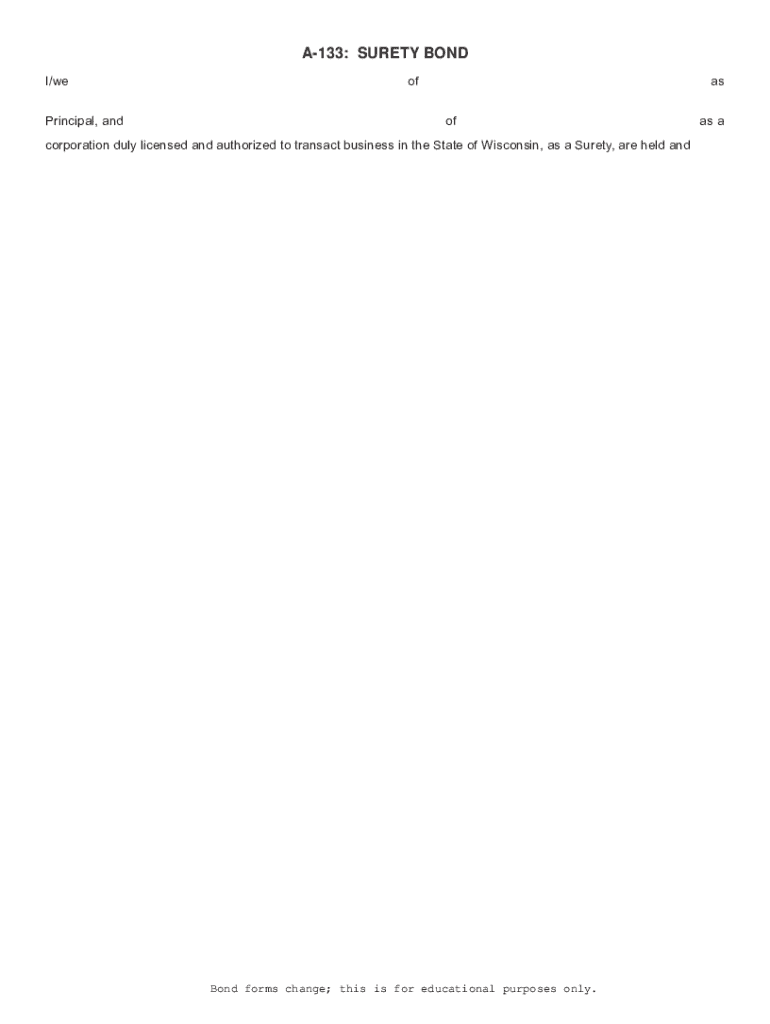 A-133: SURETY BOND

I/we of as

Principal, and of as a

corporation duly licensed and authorized to transact business in the State of Wisconsin, as a Surety, are held and

Bond forms change; this is for educational purposes only.